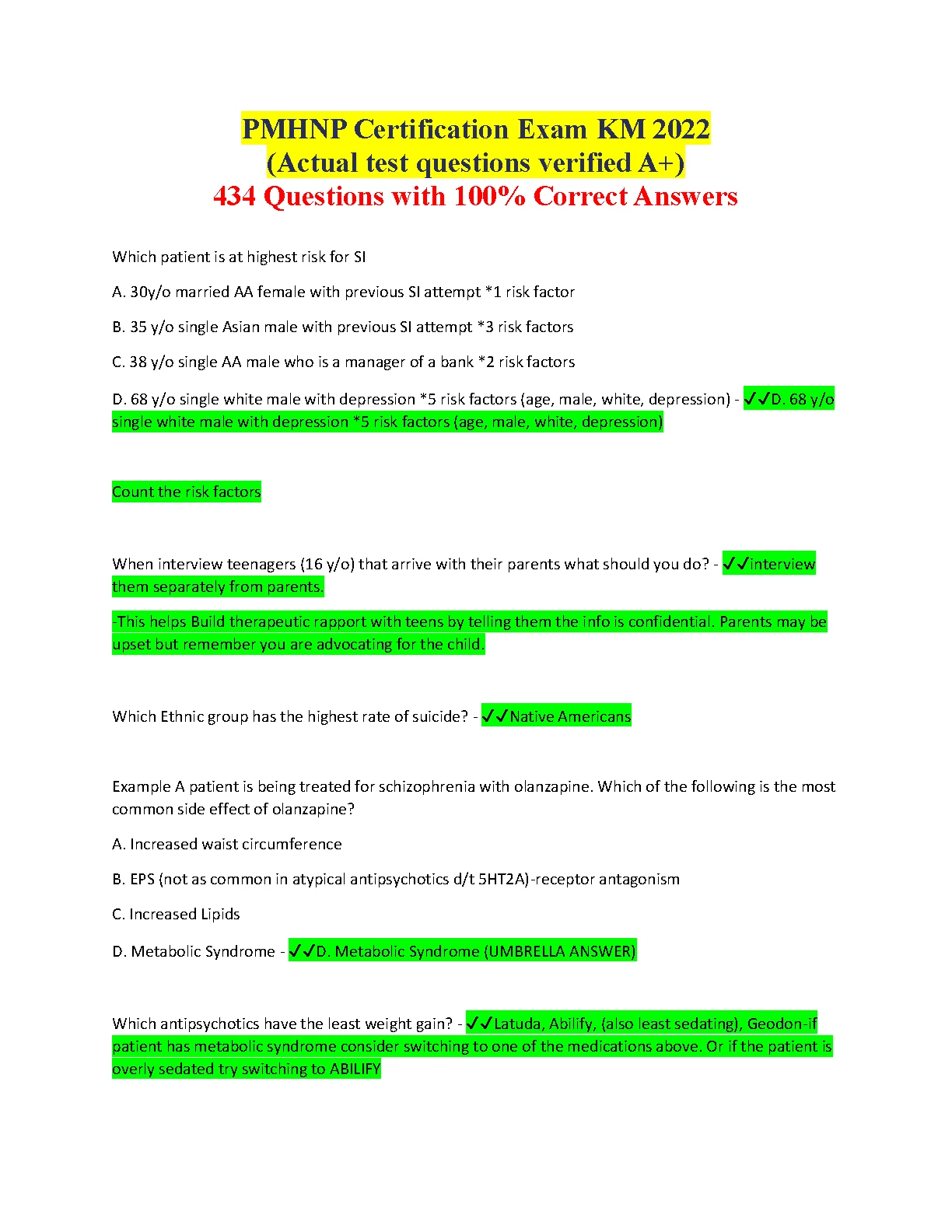 PMHNP Certification Exam KM 2022
(Actual test questions verified A+)
434 Questions with 100% Correct Answers

Which patient is at highest risk for SI

A. 30y/o married AA female with previous SI attempt *1 risk factor

B. 35 y/o single Asian male with previous SI attempt *3 risk factors

C. 38 y/o single AA male who is a manager of a bank *2 risk factors

D. 68 y/o single white male with depression *5 risk factors (age, male, white, depression) - ✓✓D. 68 y/o single white male with depression *5 risk factors (age, male, white, depression)

Count the risk factors

When interview teenagers (16 y/o) that arrive with their parents what should you do? - ✓✓interview them separately from parents.

-This helps Build therapeutic rapport with teens by telling them the info is confidential. Parents may be upset but remember you are advocating for the child.

Which Ethnic group has the highest rate of suicide? - ✓✓Native Americans

Example A patient is being treated for schizophrenia with olanzapine. Which of the following is the most common side effect of olanzapine?

A. Increased waist circumference

B. EPS (not as common in atypical antipsychotics d/t 5HT2A)-receptor antagonism

C. Increased Lipids

D. Metabolic Syndrome - ✓✓D. Metabolic Syndrome (UMBRELLA ANSWER)

Which antipsychotics have the least weight gain? - ✓✓Latuda, Abilify, (also least sedating), Geodon-if patient has metabolic syndrome consider switching to one of the medications above. Or if the patient is overly sedated try switching to ABILIFY